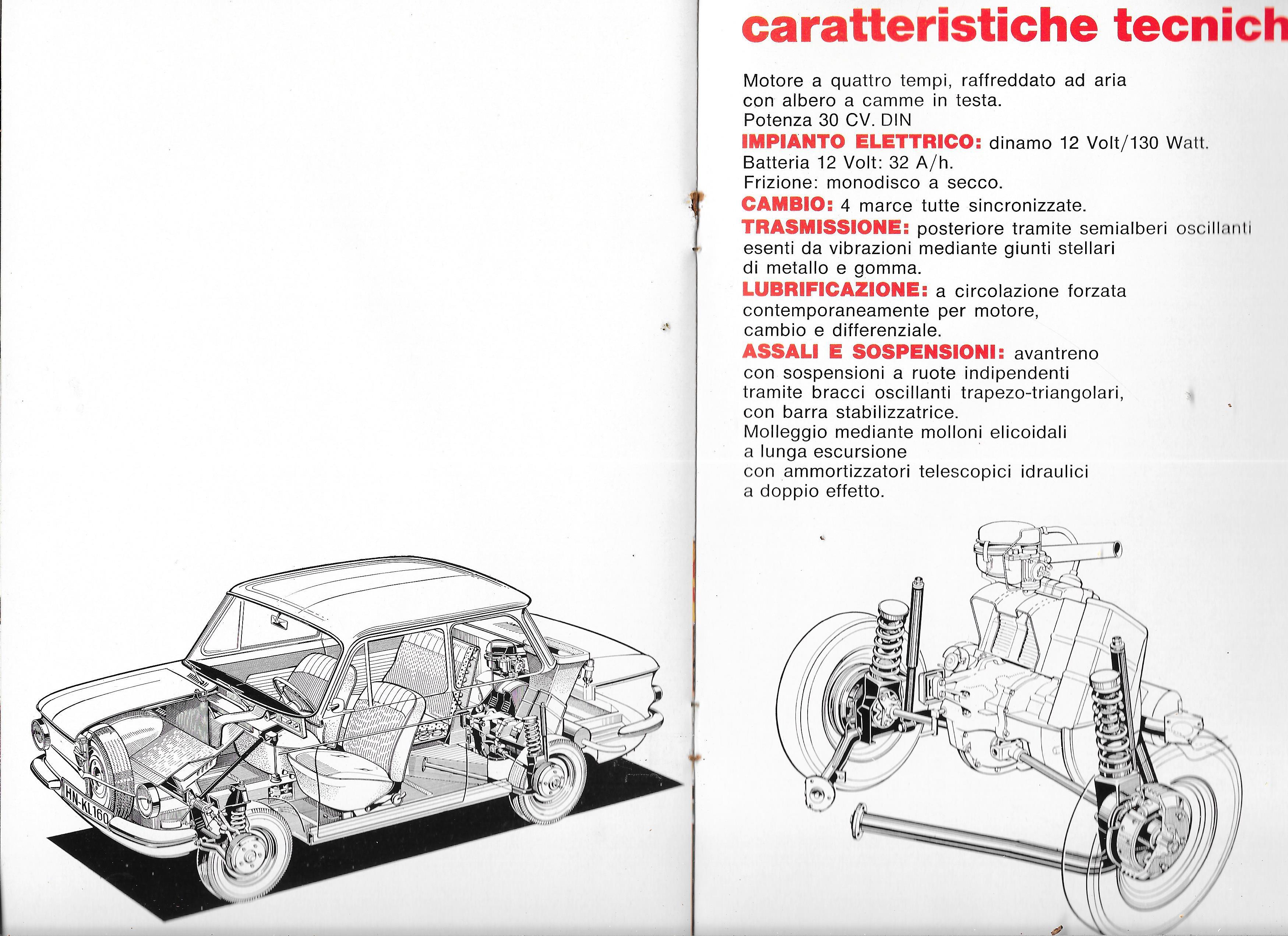 HN-KL 160

caratteristiche tecnich

Motore a quattro tempi, raffreddato ad aria con albero a camme in testa. Potenza 30 CV. DIN
IMPIANTO ELETTRICO: dinamo 12 Volt/130 Watt. Batteria 12 Volt: 32 A/h. Frizione: monodisco a secco.
CAMBIO: 4 marce tutte sincronizzate.
TRASMISSIONE: posteriore tramite semialberi oscillanti esenti da vibrazioni mediante giunti stellari di metallo e gomma.
LUBRIFICAZIONE: a circolazione forzata contemporaneamente per motore, cambio e differenziale.
ASSALI E SOSPENSIONI: avantreno con sospensioni a ruote indipendenti tramite bracci oscillanti trapezo-triangolari, con barra stabilizzatrice. Molleggio mediante molloni elicoidali a lunga escursione con ammortizzatori telescopici idraulici a doppio effetto.